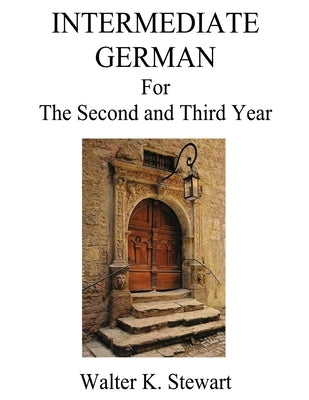 INTERMEDIATE GERMAN
For
The Second and Third Year

Walter K. Stewart